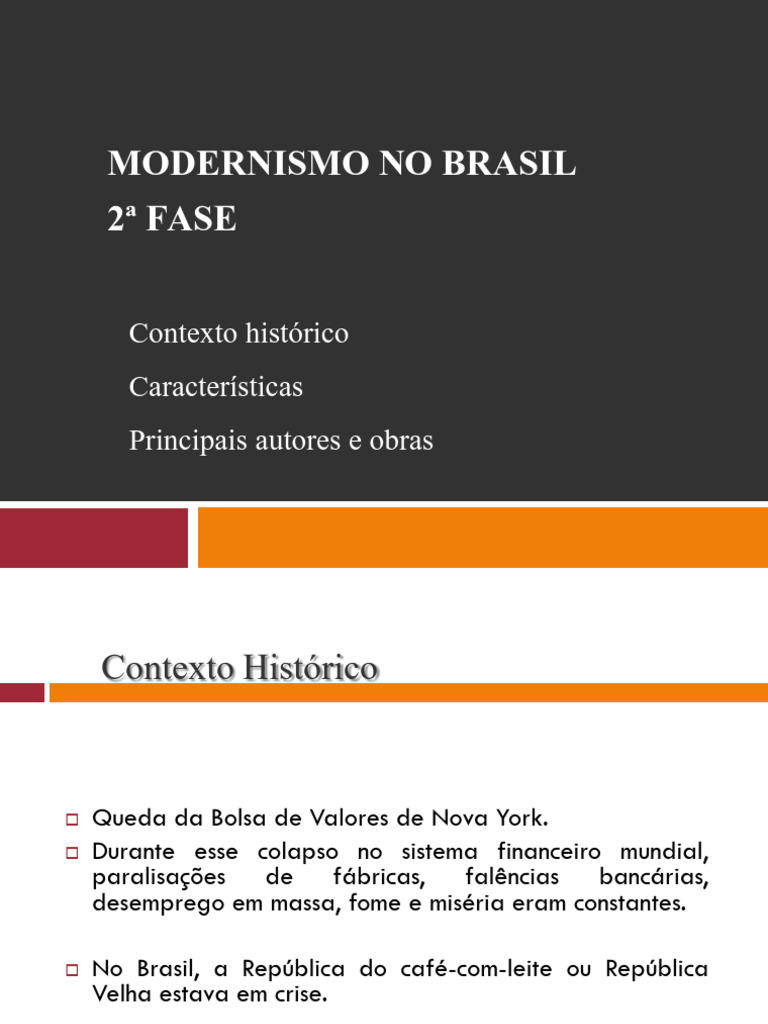 MODERNISMO NO BRASIL
2ª FASE

Contexto histórico
Características
Principais autores e obras

Contexto Histórico

Queda da Bolsa de Valores de Nova York.

Durante esse colapso no sistema financeiro mundial, paralisações de fábricas, falências bancárias, desemprego em massa, fome e miséria eram constantes.

No Brasil, a República do café-com-leite ou República Velha estava em crise.